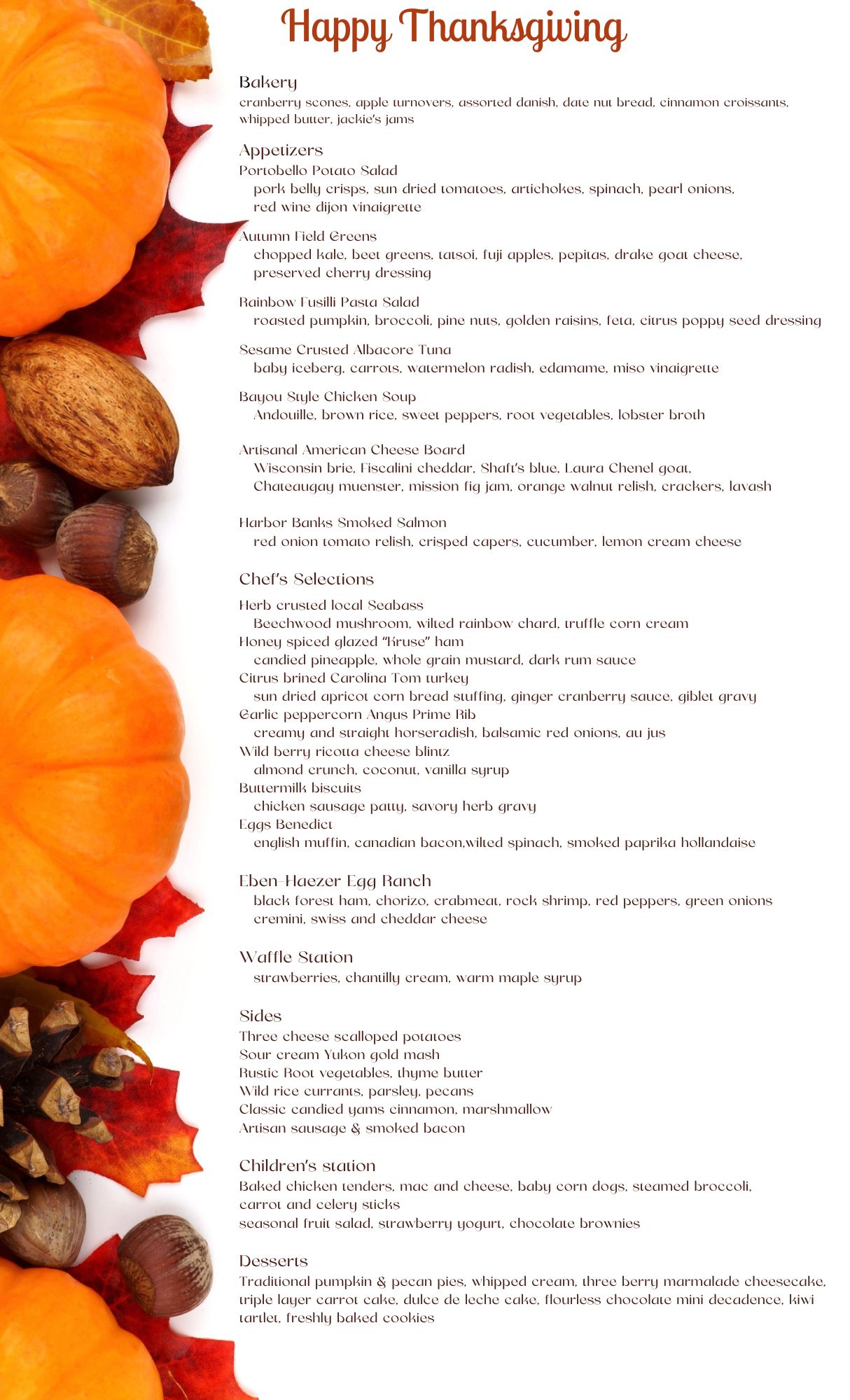 Happy Thanksgiving

Bakery
cranberry scones, apple turnovers, assorted danish, date nut bread, cinnamon croissants, whipped butter, jackie's jams

Appetizers
Portobello Potato Salad
pork belly crisps, sun dried tomatoes, artichokes, spinach, pearl onions, red wine dijon vinaigrette

Autumn Field Greens
chopped kale, beet greens, tatsoi, fuji apples, pepitas, drake goat cheese, preserved cherry dressing

Rainbow Fusilli Pasta Salad
roasted pumpkin, broccoli, pine nuts, golden raisins, feta, citrus poppy seed dressing

Sesame Crusted Albacore Tuna
baby iceberg, carrots, watermelon radish, edamame, miso vinaigrette

Bayou Style Chicken Soup
Andouille, brown rice, sweet peppers, root vegetables, lobster broth

Artisanal American Cheese Board
Wisconsin brie, Fiscalini cheddar, Shaft's blue, Laura Chenel goat, Chateaugay muenster, mission fig jam, orange walnut relish, crackers, lavash

Harbor Banks Smoked Salmon
red onion tomato relish, crisped capers, cucumber, lemon cream cheese

Chef's Selections
Herb crusted local Seabass
Beechwood mushroom, wilted rainbow chard, truffle corn cream
Honey spiced glazed "Kruse" ham
candied pineapple, whole grain mustard, dark rum sauce
Citrus brined Carolina Tom turkey
sun dried apricot corn bread stuffing, ginger cranberry sauce, giblet gravy
Garlic peppercorn Angus Prime Rib
creamy and straight horseradish, balsamic red onions, au jus
Wild berry ricotta cheese blintz
almond crunch, coconut, vanilla syrup
Buttermilk biscuits
chicken sausage patty, savory herb gravy
Eggs Benedict
english muffin, canadian bacon,wilted spinach, smoked paprika hollandaise

Eben-Haezer Egg Ranch
black forest ham, chorizo, crabmeat, rock shrimp, red peppers, green onions cremini, swiss and cheddar cheese

Waffle Station
strawberries, chantilly cream, warm maple syrup

Sides
Three cheese scalloped potatoes
Sour cream Yukon gold mash
Rustic Root vegetables, thyme butter
Wild rice currants, parsley, pecans
Classic candied yams cinnamon, marshmallow
Artisan sausage & smoked bacon

Children's station
Baked chicken tenders, mac and cheese, baby corn dogs, steamed broccoli, carrot and celery sticks
seasonal fruit salad, strawberry yogurt, chocolate brownies

Desserts
Traditional pumpkin & pecan pies, whipped cream, three berry marmalade cheesecake, triple layer carrot cake, dulce de leche cake, flourless chocolate mini decadence, kiwi tartlet, freshly baked cookies